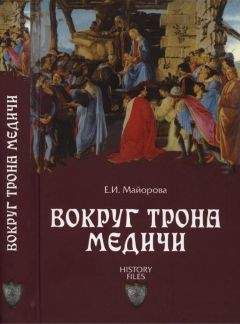 ВОКРУГ ТРОНА МЕДИЧИ

Е.И. Майорова

ВОКРУГ ТРОНА
МЕДИЧИ

HISTORY
FILES